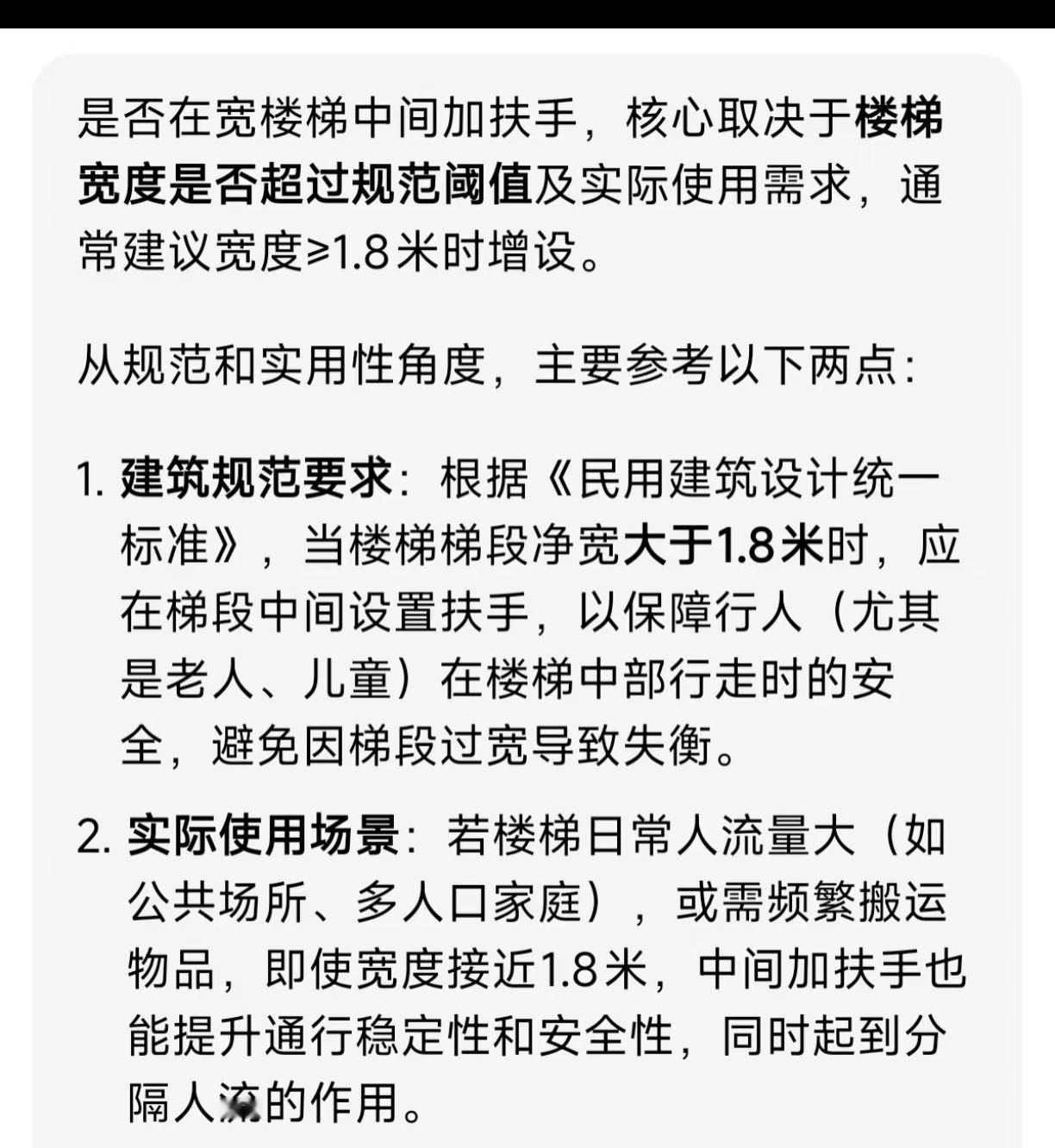 是否在宽楼梯中间加扶手，核心取决于楼梯宽度是否超过规范阈值及实际使用需求，通常建议宽度≥1.8米时增设。

从规范和实用性角度，主要参考以下两点：

1. 建筑规范要求：根据《民用建筑设计统一标准》，当楼梯梯段净宽大于1.8米时，应在梯段中间设置扶手，以保障行人（尤其是老人、儿童）在楼梯中部行走时的安全，避免因梯段过宽导致失衡。

2. 实际使用场景：若楼梯日常人流量大（如公共场所、多人口家庭），或需频繁搬运物品，即使宽度接近1.8米，中间加扶手也能提升通行稳定性和安全性，同时起到分隔人流的作用。